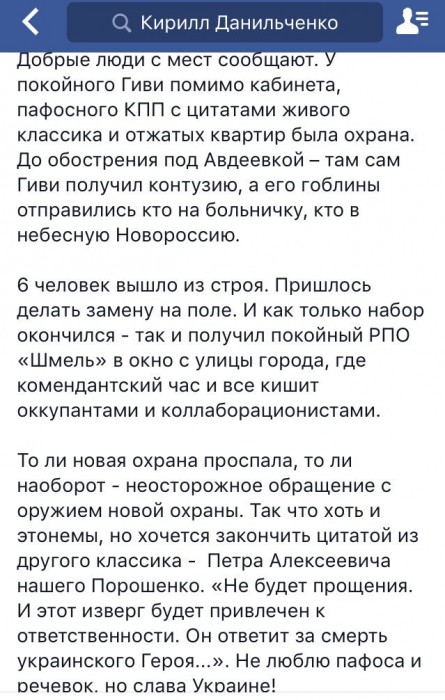 Кирилл Данильченко

Добрые люди с мест сообщают. У покойного Гиви помимо кабинета, пафосного КПП с цитатами живого классика и отжатых квартир была охрана. До обострения под Авдеевкой – там сам Гиви получил контузию, а его гоблины отправились кто на больничку, кто в небесную Новороссию.

6 человек вышло из строя. Пришлось делать замену на поле. И как только набор окончился - так и получил покойный РПО «Шмель» в окно с улицы города, где комендантский час и все кишит оккупантами и коллаборационистами.

То ли новая охрана проспала, то ли наоборот - неосторожное обращение с оружием новой охраны. Так что хоть и этонемы, но хочется закончить цитатой из другого классика - Петра Алексеевича нашего Порошенко. «Не будет прощения. И этот изверг будет привлечен к ответственности. Он ответит за смерть украинского Героя...». Не люблю пафоса и речевок, но слава Украине!